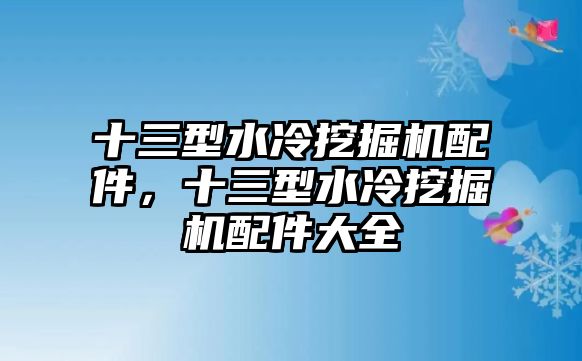 十三型水冷挖掘机配件，十三型水冷挖掘机配件大全